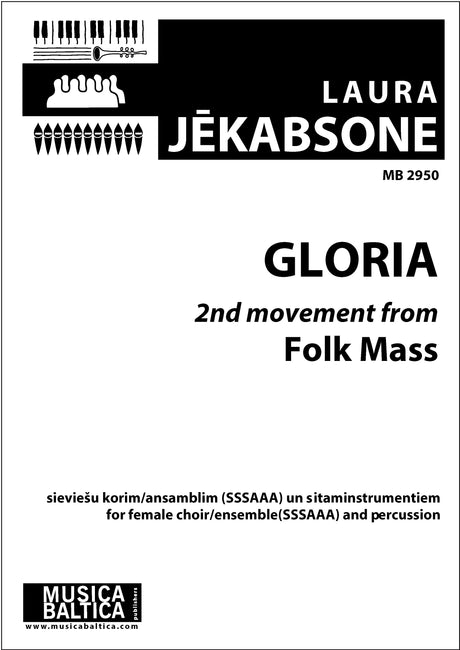 LAURA
JĒKABSONE

MB 2950

GLORIA

2nd movement from
Folk Mass

sieviešu korim/ansamblim (SSSAAA) un sitaminstrumentiem
for female choir/ensemble(SSSAAA) and percussion

MUSICA
BALTICA
publishers
www.musicabaltica.com